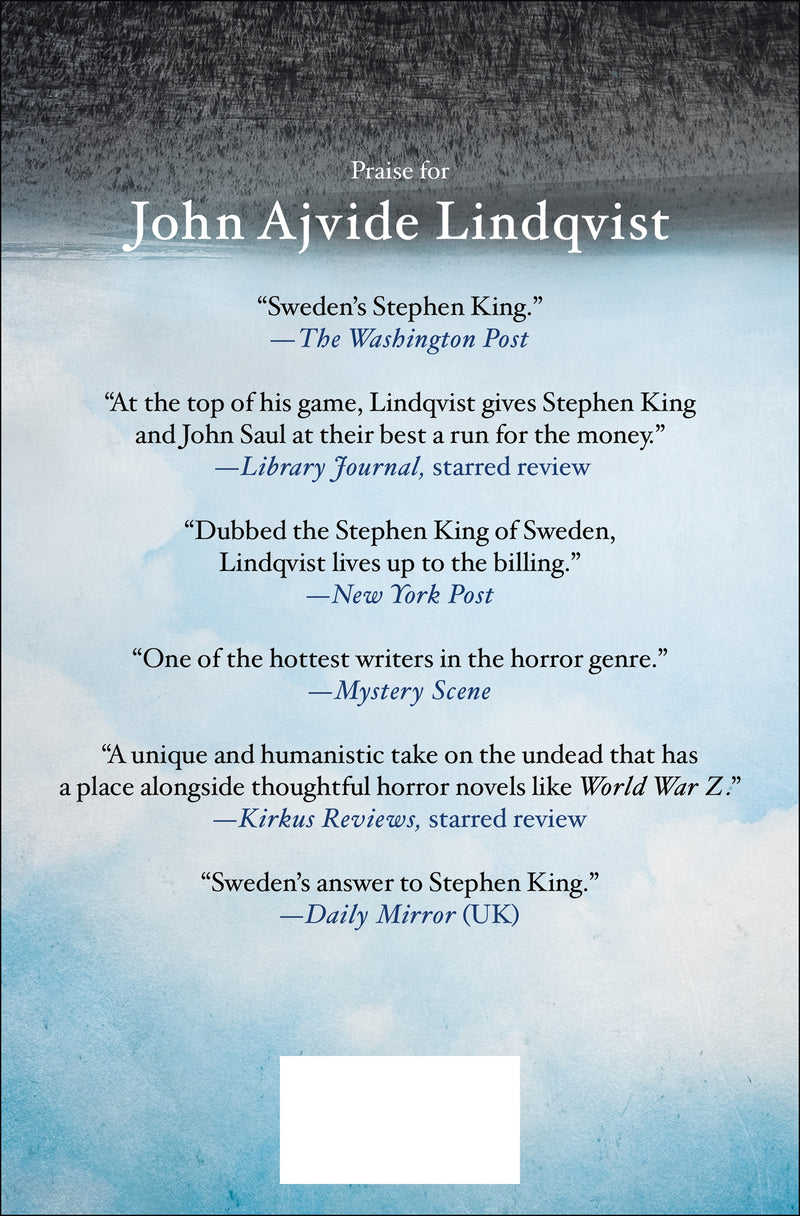 Praise for

John Ajvide Lindqvist

“Sweden’s Stephen King.”
—The Washington Post

“At the top of his game, Lindqvist gives Stephen King and John Saul at their best a run for the money.”
—Library Journal, starred review

“Dubbed the Stephen King of Sweden, Lindqvist lives up to the billing.”
—New York Post

“One of the hottest writers in the horror genre.”
—Mystery Scene

“A unique and humanistic take on the undead that has a place alongside thoughtful horror novels like World War Z.”
—Kirkus Reviews, starred review

“Sweden’s answer to Stephen King.”
—Daily Mirror (UK)